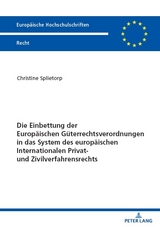 Europäische Hochschulschriften

Recht

Christine Splietorp

Die Einbettung der Europäischen Güterrechtsverordnungen in das System des europäischen Internationalen Privat- und Zivilverfahrensrechts

PETER LANG